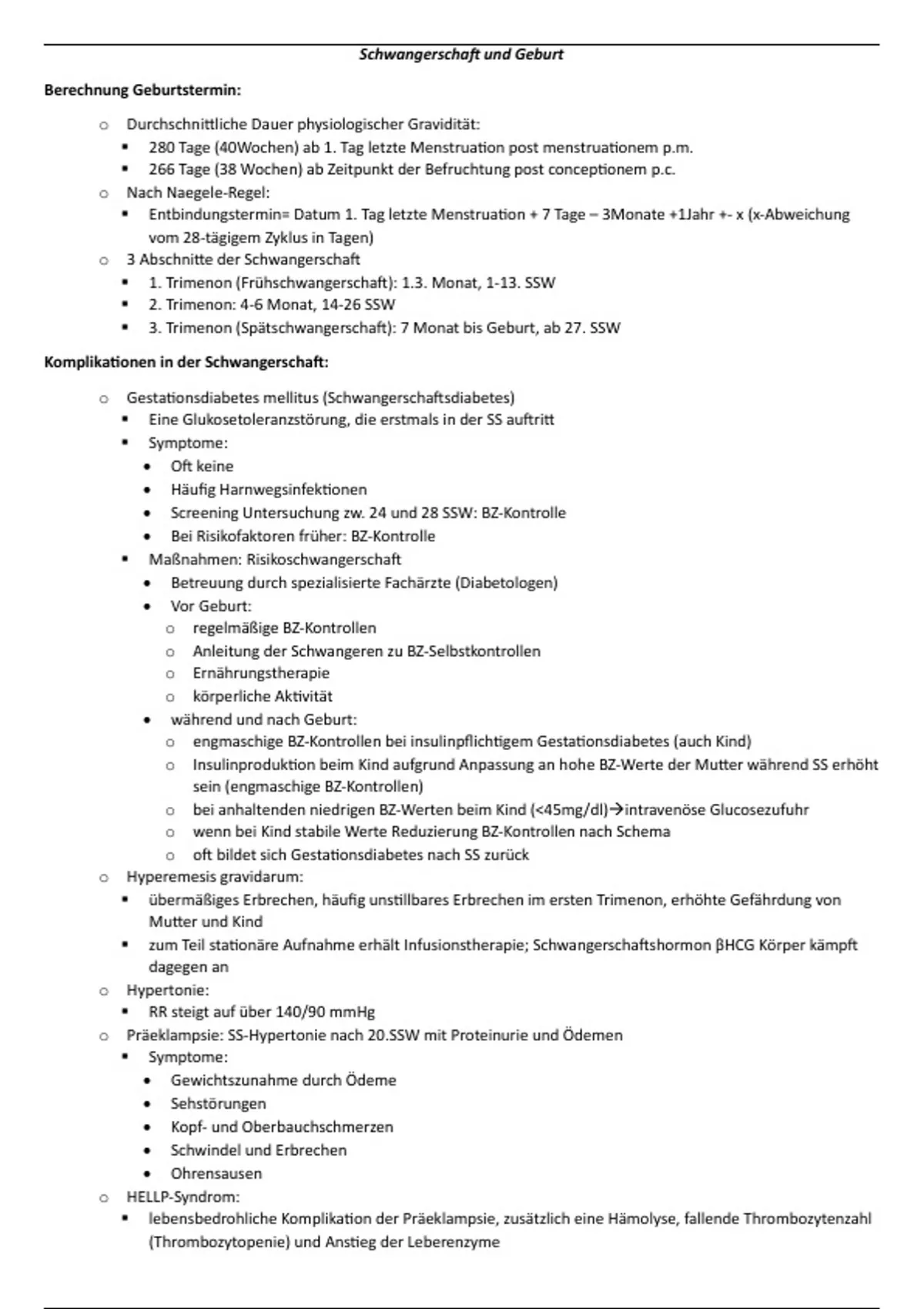 Schwangerschaft und Geburt

Berechnung Geburtstermin:

- Durchschnittliche Dauer physiologischer Gravidität:
  - 280 Tage (40Wochen) ab 1. Tag letzte Menstruation post menstruationem p.m.
  - 266 Tage (38 Wochen) ab Zeitpunkt der Befruchtung post conceptionem p.c.
- Nach Naegele-Regel:
  - Entbindungstermin= Datum 1. Tag letzte Menstruation + 7 Tage – 3Monate +1Jahr +- x (x-Abweichung vom 28-tägigem Zyklus in Tagen)
- 3 Abschnitte der Schwangerschaft
  - 1. Trimenon (Frühschwangerschaft): 1.3. Monat, 1-13. SSW
  - 2. Trimenon: 4-6 Monat, 14-26 SSW
  - 3. Trimenon (Spätschwangerschaft): 7 Monat bis Geburt, ab 27. SSW

Komplikationen in der Schwangerschaft:

- Gestationsdiabetes mellitus (Schwangerschaftsdiabetes)
  - Eine Glukosetoleranzstörung, die erstmals in der SS auftritt
  - Symptome:
    - Oft keine
    - Häufig Harnwegsinfektionen
    - Screening Untersuchung zw. 24 und 28 SSW: BZ-Kontrolle
    - Bei Risikofaktoren früher: BZ-Kontrolle
  - Maßnahmen: Risikoschwangerschaft
    - Betreuung durch spezialisierte Fachärzte (Diabetologen)
    - Vor Geburt:
      - regelmäßige BZ-Kontrollen
      - Anleitung der Schwangeren zu BZ-Selbstkontrollen
      - Ernährungstherapie
      - körperliche Aktivität
    - während und nach Geburt:
      - engmaschige BZ-Kontrollen bei insulinpflichtigem Gestationsdiabetes (auch Kind)
      - Insulinproduktion beim Kind aufgrund Anpassung an hohe BZ-Werte der Mutter während SS erhöht sein (engmaschige BZ-Kontrollen)
      - bei anhaltenden niedrigen BZ-Werten beim Kind (<45mg/dl)→intravenöse Glucosezufuhr
      - wenn bei Kind stabile Werte Reduzierung BZ-Kontrollen nach Schema
      - oft bildet sich Gestationsdiabetes nach SS zurück
- Hyperemesis gravidarum:
  - übermäßiges Erbrechen, häufig unstillbares Erbrechen im ersten Trimenon, erhöhte Gefährdung von Mutter und Kind
  - zum Teil stationäre Aufnahme erhält Infusionstherapie; Schwangerschaftshormon βHCG Körper kämpft dagegen an
- Hypertonie:
  - RR steigt auf über 140/90 mmHg
- Präeklampsie: SS-Hypertonie nach 20.SSW mit Proteinurie und Ödemen
  - Symptome:
    - Gewichtszunahme durch Ödeme
    - Sehstörungen
    - Kopf- und Oberbauchschmerzen
    - Schwindel und Erbrechen
    - Ohrensausen
- HELLP-Syndrom:
  - lebensbedrohliche Komplikation der Präeklampsie, zusätzlich eine Hämolyse, fallende Thrombozytenzahl (Thrombozytopenie) und Anstieg der Leberenzyme